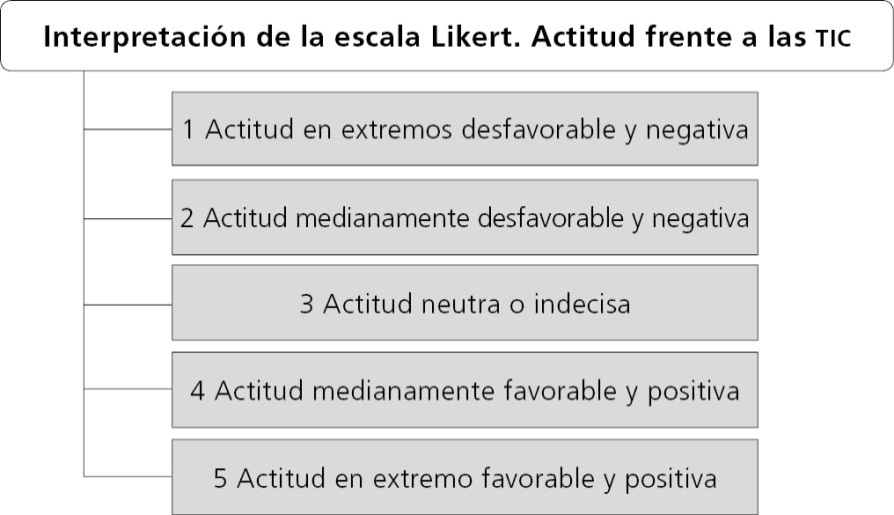 Interpretación de la escala Likert. Actitud frente a las TIC

1 Actitud en extremos desfavorable y negativa

2 Actitud medianamente desfavorable y negativa

3 Actitud neutra o indecisa

4 Actitud medianamente favorable y positiva

5 Actitud en extremo favorable y positiva